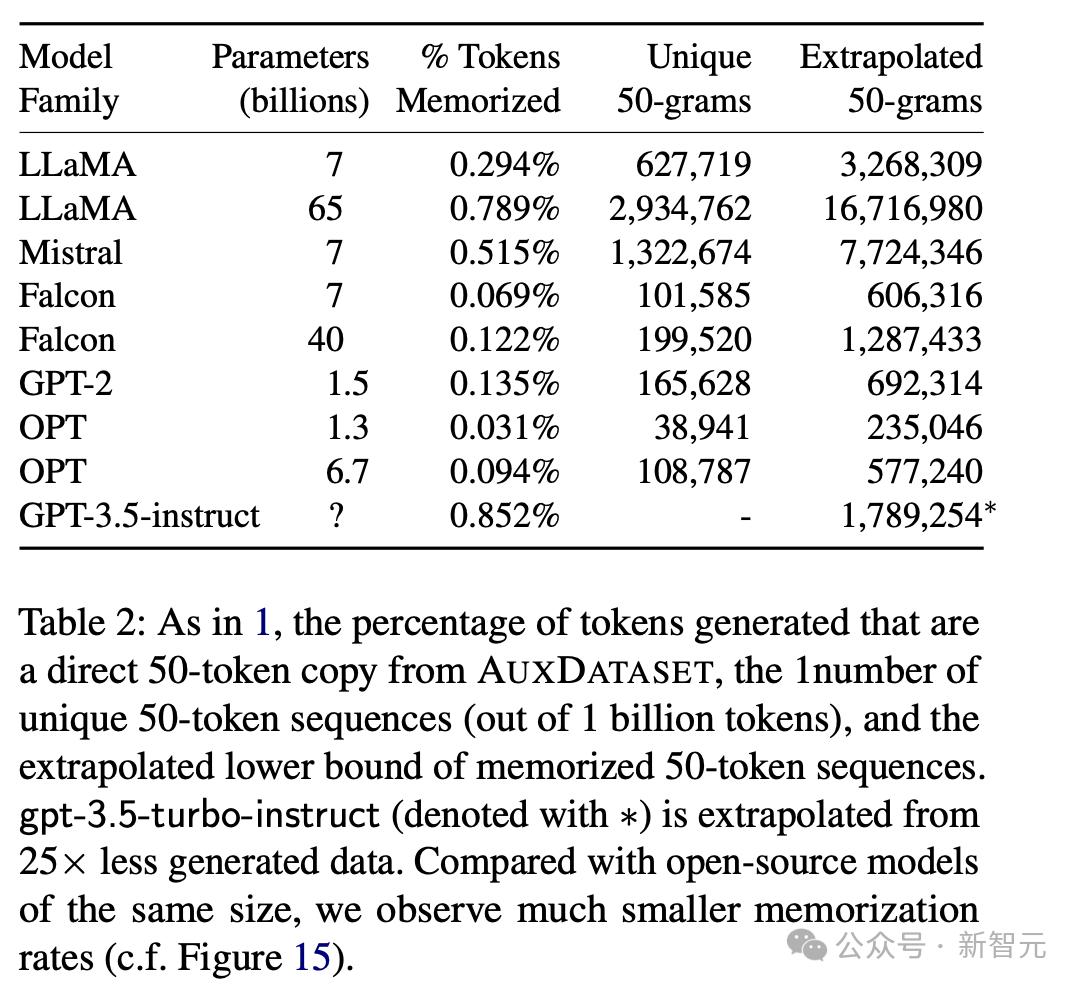 | Model Family | Parameters (billions) | % Tokens Memorized | Unique 50-grams | Extrapolated 50-grams |
|---|---|---|---|---|
| LLaMA | 7 | 0.294% | 627,719 | 3,268,309 |
| LLaMA | 65 | 0.789% | 2,934,762 | 16,716,980 |
| Mistral | 7 | 0.515% | 1,322,674 | 7,724,346 |
| Falcon | 7 | 0.069% | 101,585 | 606,316 |
| Falcon | 40 | 0.122% | 199,520 | 1,287,433 |
| GPT-2 | 1.5 | 0.135% | 165,628 | 692,314 |
| OPT | 1.3 | 0.031% | 38,941 | 235,046 |
| OPT | 6.7 | 0.094% | 108,787 | 577,240 |
| GPT-3.5-instruct | ? | 0.852% | - | 1,789,254* |

Table 2: As in 1, the percentage of tokens generated that are a direct 50-token copy from AUXDATASET, the 1number of unique 50-token sequences (out of 1 billion tokens), and the extrapolated lower bound of memorized 50-token sequences. gpt-3.5-turbo-instruct (denoted with $*$) is extrapolated from $25\times$ less generated data. Compared with open-source models of the same size, we observe much smaller memorization rates (c.f. Figure 15).

公众号 · 新智元